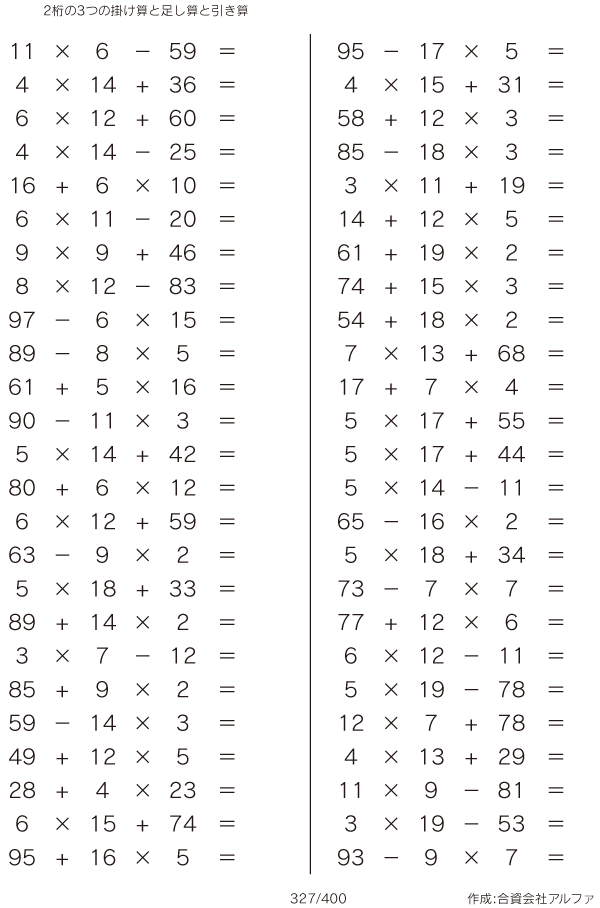 2桁の3つの掛け算と足し算と引き算

$11 \times 6 - 59 =$
$4 \times 14 + 36 =$
$6 \times 12 + 60 =$
$4 \times 14 - 25 =$
$16 + 6 \times 10 =$
$6 \times 11 - 20 =$
$9 \times 9 + 46 =$
$8 \times 12 - 83 =$
$97 - 6 \times 15 =$
$89 - 8 \times 5 =$
$61 + 5 \times 16 =$
$90 - 11 \times 3 =$
$5 \times 14 + 42 =$
$80 + 6 \times 12 =$
$6 \times 12 + 59 =$
$63 - 9 \times 2 =$
$5 \times 18 + 33 =$
$89 + 14 \times 2 =$
$3 \times 7 - 12 =$
$85 + 9 \times 2 =$
$59 - 14 \times 3 =$
$49 + 12 \times 5 =$
$28 + 4 \times 23 =$
$6 \times 15 + 74 =$
$95 + 16 \times 5 =$

$95 - 17 \times 5 =$
$4 \times 15 + 31 =$
$58 + 12 \times 3 =$
$85 - 18 \times 3 =$
$3 \times 11 + 19 =$
$14 + 12 \times 5 =$
$61 + 19 \times 2 =$
$74 + 15 \times 3 =$
$54 + 18 \times 2 =$
$7 \times 13 + 68 =$
$17 + 7 \times 4 =$
$5 \times 17 + 55 =$
$5 \times 17 + 44 =$
$5 \times 14 - 11 =$
$65 - 16 \times 2 =$
$5 \times 18 + 34 =$
$73 - 7 \times 7 =$
$77 + 12 \times 6 =$
$6 \times 12 - 11 =$
$5 \times 19 - 78 =$
$12 \times 7 + 78 =$
$4 \times 13 + 29 =$
$11 \times 9 - 81 =$
$3 \times 19 - 53 =$
$93 - 9 \times 7 =$

327/400

作成:合資会社アルファ